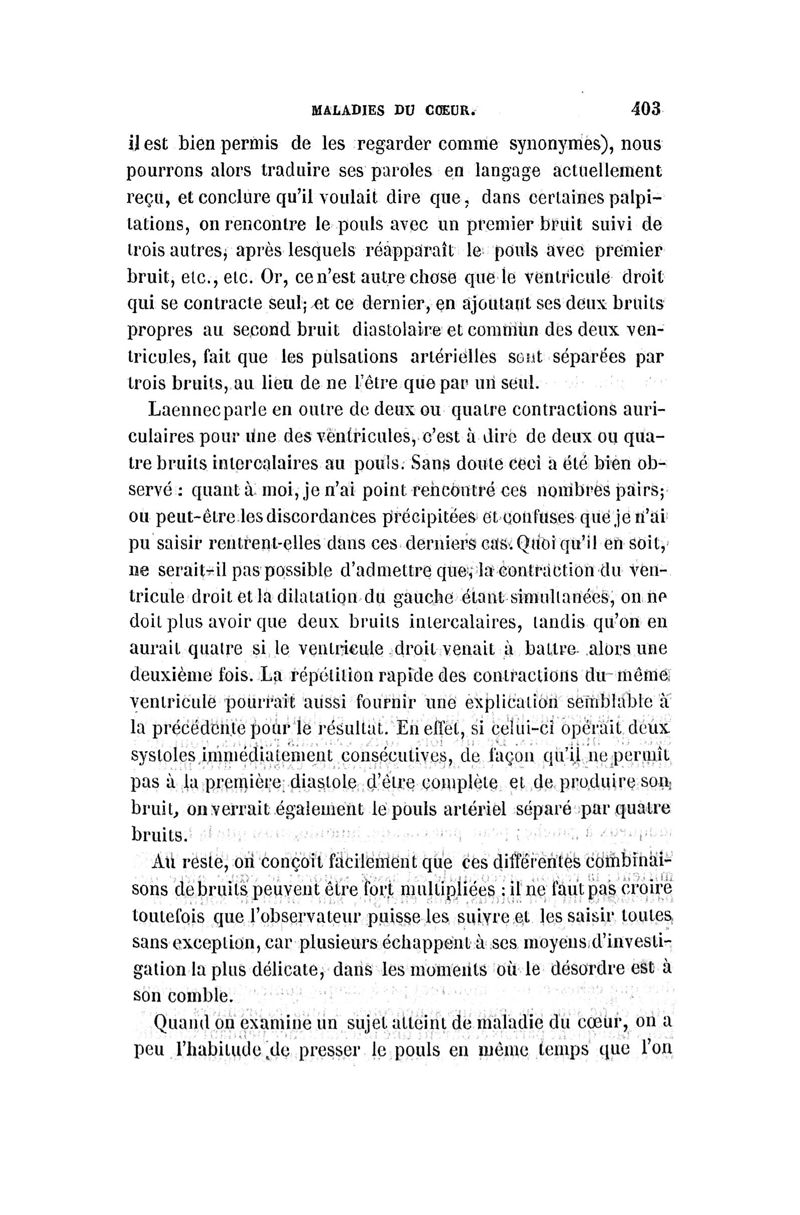 MALADIES DU CŒUR. 403

il est bien permis de les regarder comme synonymes), nous pourrons alors traduire ses paroles en langage actuellement reçu, et conclure qu'il voulait dire que, dans certaines palpitations, on rencontre le pouls avec un premier bruit suivi de trois autres, après lesquels réapparaît le pouls avec premier bruit, etc., etc. Or, ce n'est autre chose que le ventricule droit qui se contracte seul; et ce dernier, en ajoutant ses deux bruits propres au second bruit diastolaire et commun des deux ventricules, fait que les pulsations artérielles sont séparées par trois bruits, au lieu de ne l'être que par un seul.

Laennec parle en outre de deux ou quatre contractions auriculaires pour une des ventricules, c'est à dire de deux ou quatre bruits intercalaires au pouls. Sans doute ceci a été bien observé : quant à moi, je n'ai point rencontré ces nombres pairs; ou peut-être les discordances précipitées et confuses que je n'ai pu saisir rentrent-elles dans ces derniers cas. Quoi qu'il en soit, ne serait-il pas possible d'admettre que, la contraction du ventricule droit et la dilatation du gauche étant simultanées, on ne doit plus avoir que deux bruits intercalaires, tandis qu'on en aurait quatre si le ventricule droit venait à battre alors une deuxième fois. La répétition rapide des contractions du même ventricule pourrait aussi fournir une explication semblable à la précédente pour le résultat. En effet, si celui-ci opérait deux systoles immédiatement consécutives, de façon qu'il ne permît pas à la première diastole d'être complète et de produire son bruit, on verrait également le pouls artériel séparé par quatre bruits.

Au reste, on conçoit facilement que ces différentes combinaisons de bruits peuvent être fort multipliées ; il ne faut pas croire toutefois que l'observateur puisse les suivre et les saisir toutes sans exception, car plusieurs échappent à ses moyens d'investigation la plus délicate, dans les moments où le désordre est à son comble.

Quand on examine un sujet atteint de maladie du cœur, on a peu l'habitude de presser le pouls en même temps que l'on